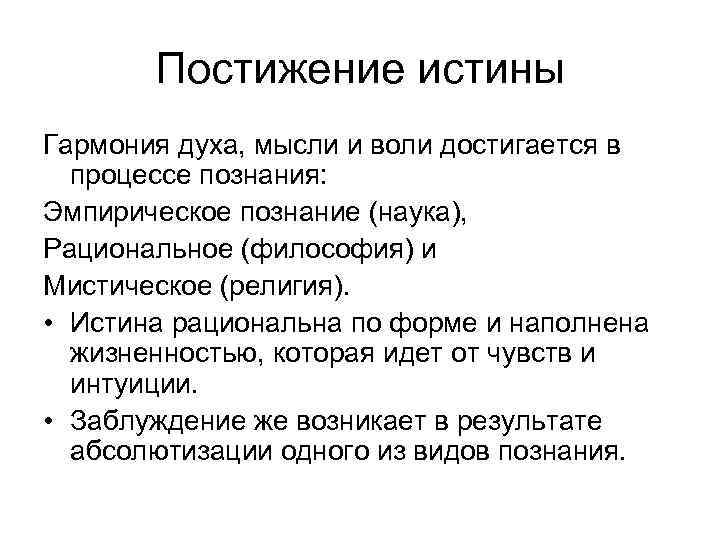 Постижение истины

Гармония духа, мысли и воли достигается в процессе познания:

Эмпирическое познание (наука),

Рациональное (философия) и

Мистическое (религия).

• Истина рациональна по форме и наполнена жизненностью, которая идет от чувств и интуиции.

• Заблуждение же возникает в результате абсолютизации одного из видов познания.